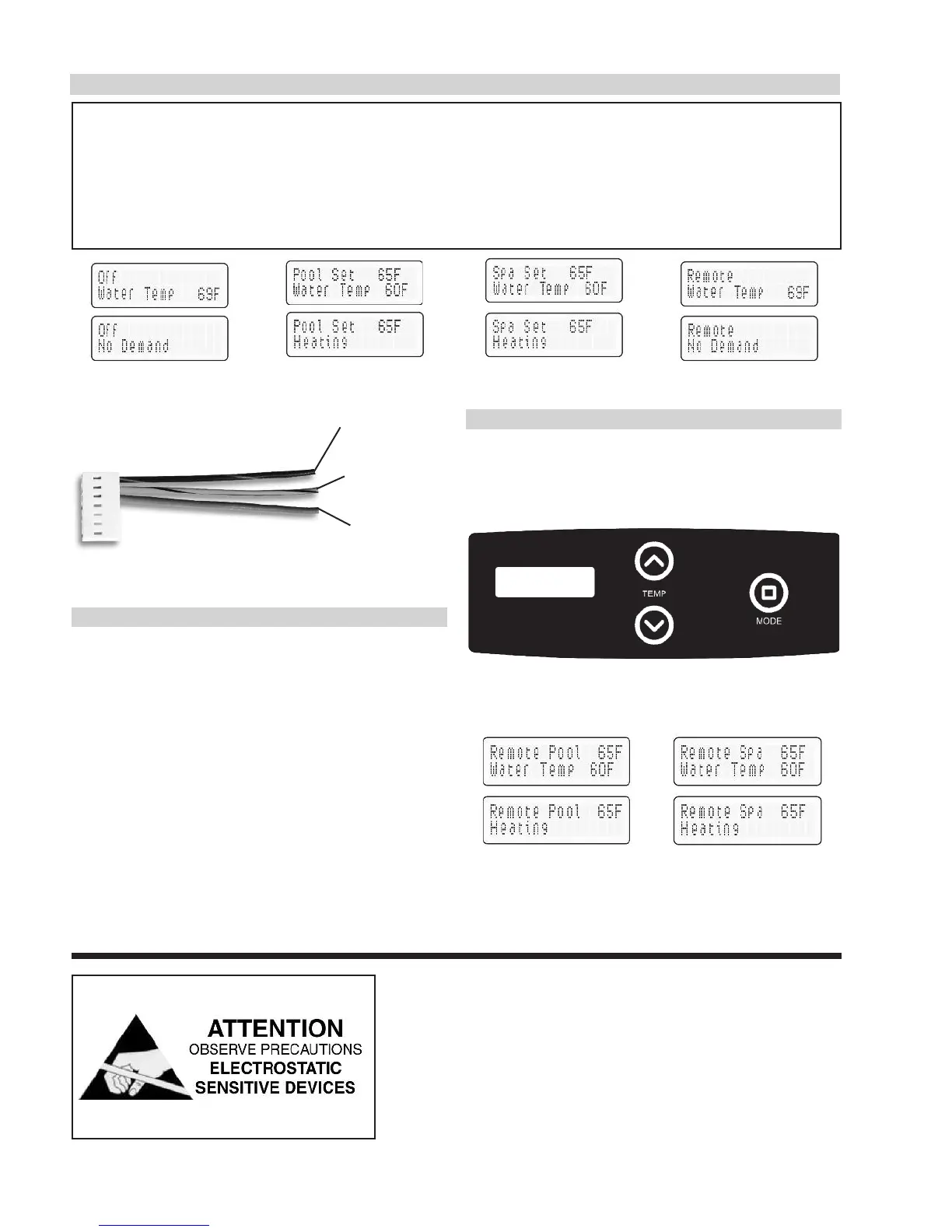 Off
Water Temp 69F

Off
No Demand

Pool Set 65F
Water Temp 60F

Pool Set 65F
Heating

Spa Set 65F
Water Temp 60F

Spa Set 65F
Heating

Remote
Water Temp 69F

Remote
No Demand

TEMP

MODE

Remote Pool 65F
Water Temp 60F

Remote Pool 65F
Heating

Remote Spa 65F
Water Temp 60F

Remote Spa 65F
Heating

ATTENTION
OBSERVE PRECAUTIONS
ELECTROSTATIC
SENSITIVE DEVICES